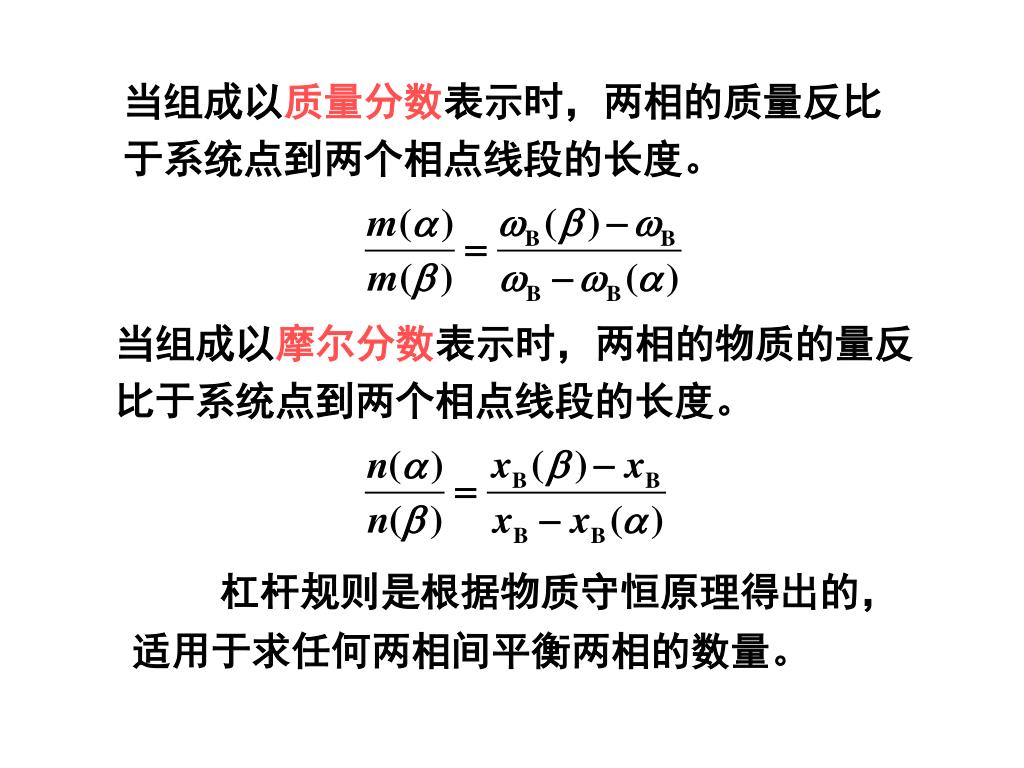 当组成以质量分数表示时，两相的质量反比于系统点到两个相点线段的长度。

$\frac{m(\alpha)}{m(\beta)} = \frac{\omega_B(\beta) - \omega_B}{\omega_B - \omega_B(\alpha)}$

当组成以摩尔分数表示时，两相的物质的量反比于系统点到两个相点线段的长度。

$\frac{n(\alpha)}{n(\beta)} = \frac{x_B(\beta) - x_B}{x_B - x_B(\alpha)}$

杠杆规则是根据物质守恒原理得出的，适用于求任何两相间平衡两相的数量。